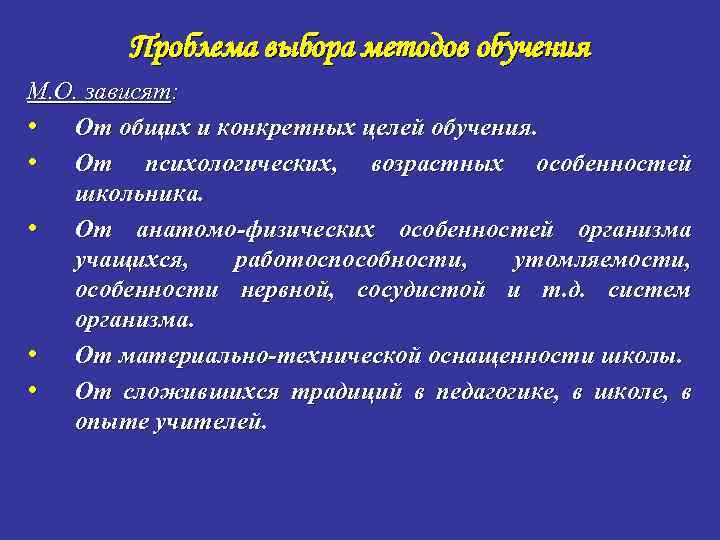 Проблема выбора методов обучения

М.О. зависят:

• От общих и конкретных целей обучения.
• От психологических, возрастных особенностей школьника.
• От анатомо-физических особенностей организма учащихся, работоспособности, утомляемости, особенности нервной, сосудистой и т.д. систем организма.
• От материально-технической оснащенности школы.
• От сложившихся традиций в педагогике, в школе, в опыте учителей.